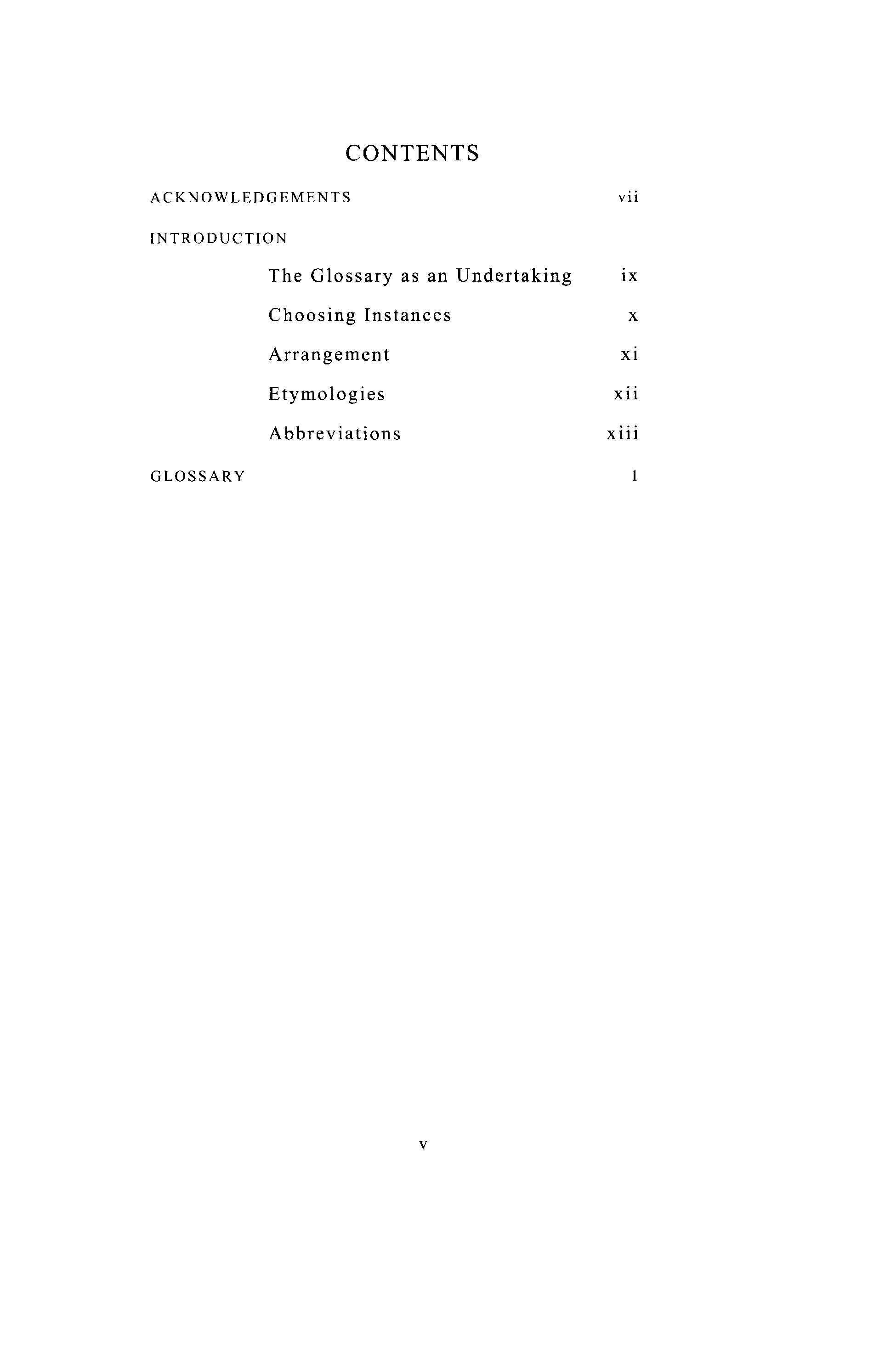 CONTENTS

ACKNOWLEDGEMENTS vii

INTRODUCTION

The Glossary as an Undertaking ix

Choosing Instances x

Arrangement xi

Etymologies xii

Abbreviations xiii

GLOSSARY 1

v